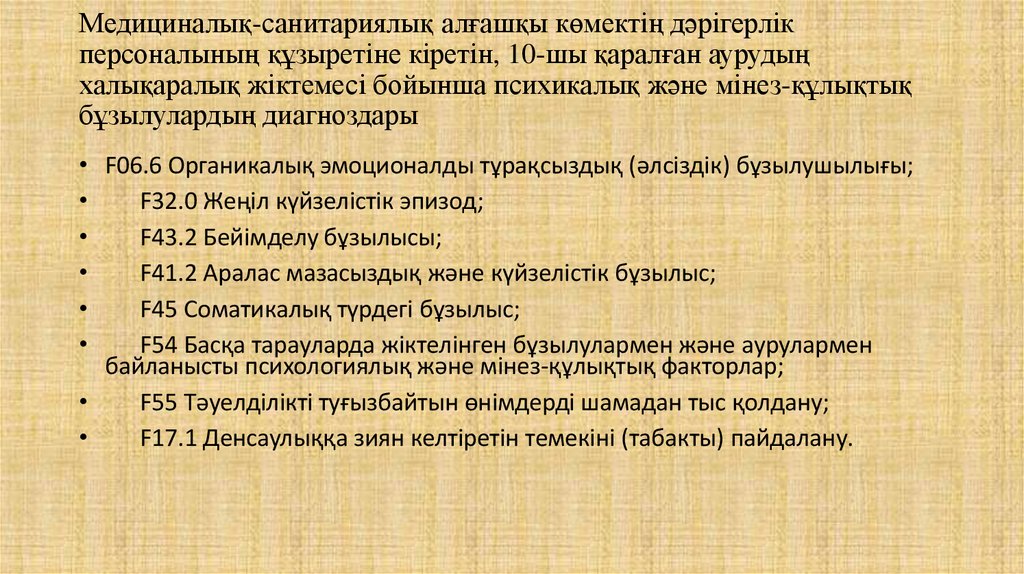 Медициналық-санитариялық алғашқы көмектің дәрігерлік персоналының құзыретіне кіретін, 10-шы қаралған аурудың халықаралық жіктемесі бойынша психикалық және мінез-құлықтық бұзылулардың диагноздары

• F06.6 Органикалық эмоционалды тұрақсыздық (әлсіздік) бұзылушылығы;
• F32.0 Жеңіл күйзелістік эпизод;
• F43.2 Бейімделу бұзылысы;
• F41.2 Аралас мазасыздық және күйзелістік бұзылыс;
• F45 Соматикалық түрдегі бұзылыс;
• F54 Басқа тарауларда жіктелінген бұзылулармен және аурулармен байланысты психологиялық және мінез-құлықтық факторлар;
• F55 Тәуелділікті туғызбайтын өнімдерді шамадан тыс қолдану;
• F17.1 Денсаулыққа зиян келтіретін темекіні (табакты) пайдалану.